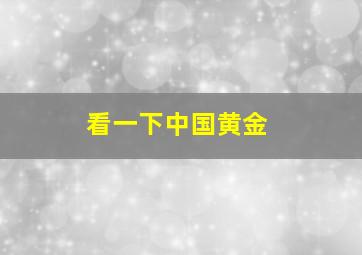 看一下中国黄金